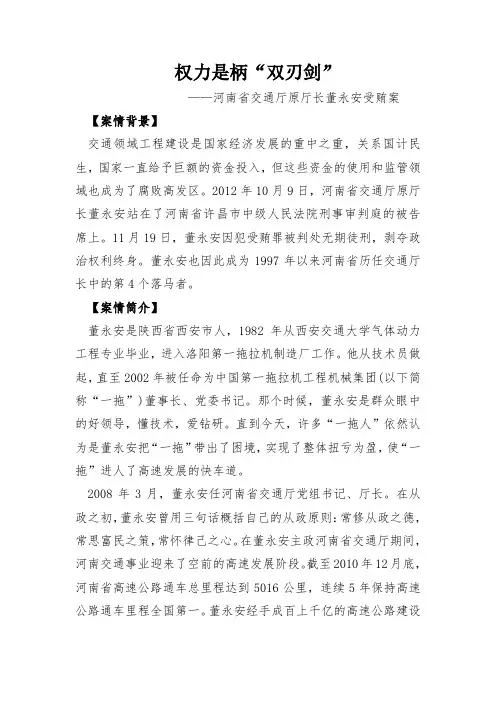 权力是柄“双刃剑”

——河南省交通厅原厅长董永安受贿案

【案情背景】

交通领域工程建设是国家经济发展的重中之重，关系国计民生，国家一直给予巨额的资金投入，但这些资金的使用和监管领域也成为了腐败高发区。2012 年 10 月 9 日，河南省交通厅原厅长董永安站在了河南省许昌市中级人民法院刑事审判庭的被告席上。11 月 19 日，董永安因犯受贿罪被判处无期徒刑，剥夺政治权利终身。董永安也因此成为 1997 年以来河南省历任交通厅长中的第 4 个落马者。

【案情简介】

董永安是陕西省西安市人，1982 年从西安交通大学气体动力工程专业毕业，进入洛阳第一拖拉机制造厂工作。他从技术员做起，直至 2002 年被任命为中国第一拖拉机工程机械集团(以下简称“一拖”)董事长、党委书记。那个时候，董永安是群众眼中的好领导，懂技术，爱钻研。直到今天，许多“一拖人”依然认为是董永安把“一拖”带出了困境，实现了整体扭亏为盈，使“一拖”进入了高速发展的快车道。

2008 年 3 月，董永安任河南省交通厅党组书记、厅长。在从政之初，董永安曾用三句话概括自己的从政原则：常修从政之德，常思富民之策，常怀律己之心。在董永安主政河南省交通厅期间，河南交通事业迎来了空前的高速发展阶段。截至 2010 年 12 月底，河南省高速公路通车总里程达到 5016 公里，连续 5 年保持高速公路通车里程全国第一。董永安经手成百上千亿的高速公路建设